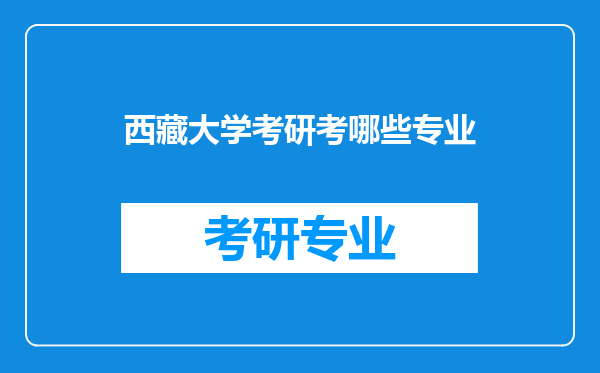 西藏大学考研考哪些专业

考研专业